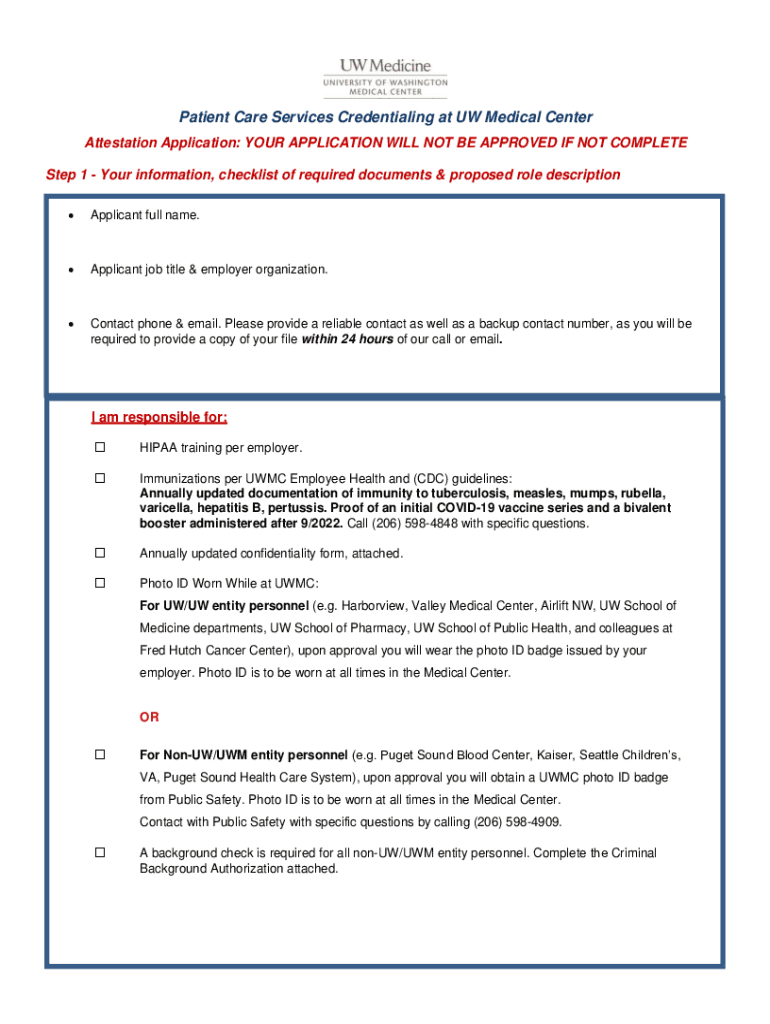 UW Medicine
UNIVERSITY OF WASHINGTON MEDICAL CENTER

Patient Care Services Credentialing at UW Medical Center

Attestation Application: YOUR APPLICATION WILL NOT BE APPROVED IF NOT COMPLETE

Step 1 - Your information, checklist of required documents & proposed role description

• Applicant full name.

• Applicant job title & employer organization.

• Contact phone & email. Please provide a reliable contact as well as a backup contact number, as you will be required to provide a copy of your file within 24 hours of our call or email.

I am responsible for:

☐ HIPAA training per employer.

☐ Immunizations per UWMC Employee Health and (CDC) guidelines: Annually updated documentation of immunity to tuberculosis, measles, mumps, rubella, varicella, hepatitis B, pertussis. Proof of an initial COVID-19 vaccine series and a bivalent booster administered after 9/2022. Call (206) 598-4848 with specific questions.

☐ Annually updated confidentiality form, attached.

☐ Photo ID Worn While at UWMC:
For UW/UW entity personnel (e.g. Harborview, Valley Medical Center, Airlift NW, UW School of Medicine departments, UW School of Pharmacy, UW School of Public Health, and colleagues at Fred Hutch Cancer Center), upon approval you will wear the photo ID badge issued by your employer. Photo ID is to be worn at all times in the Medical Center.

OR

☐ For Non-UW/UWM entity personnel (e.g. Puget Sound Blood Center, Kaiser, Seattle Children's, VA, Puget Sound Health Care System), upon approval you will obtain a UWMC photo ID badge from Public Safety. Photo ID is to be worn at all times in the Medical Center.
Contact with Public Safety with specific questions by calling (206) 598-4909.

☐ A background check is required for all non-UW/UWM entity personnel. Complete the Criminal Background Authorization attached.